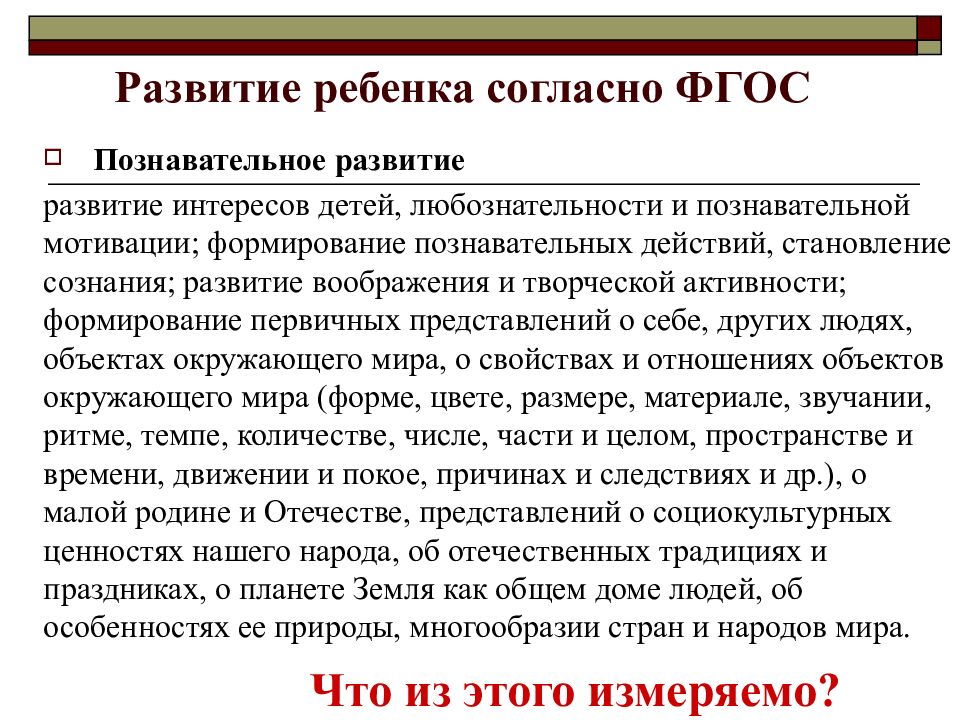 Развитие ребенка согласно ФГОС

Познавательное развитие

развитие интересов детей, любознательности и познавательной мотивации; формирование познавательных действий, становление сознания; развитие воображения и творческой активности; формирование первичных представлений о себе, других людях, объектах окружающего мира, о свойствах и отношениях объектов окружающего мира (форме, цвете, размере, материале, звучании, ритме, темпе, количестве, числе, части и целом, пространстве и времени, движении и покое, причинах и следствиях и др.), о малой родине и Отечестве, представлений о социокультурных ценностях нашего народа, об отечественных традициях и праздниках, о планете Земля как общем доме людей, об особенностях ее природы, многообразии стран и народов мира.

Что из этого измеряемо?